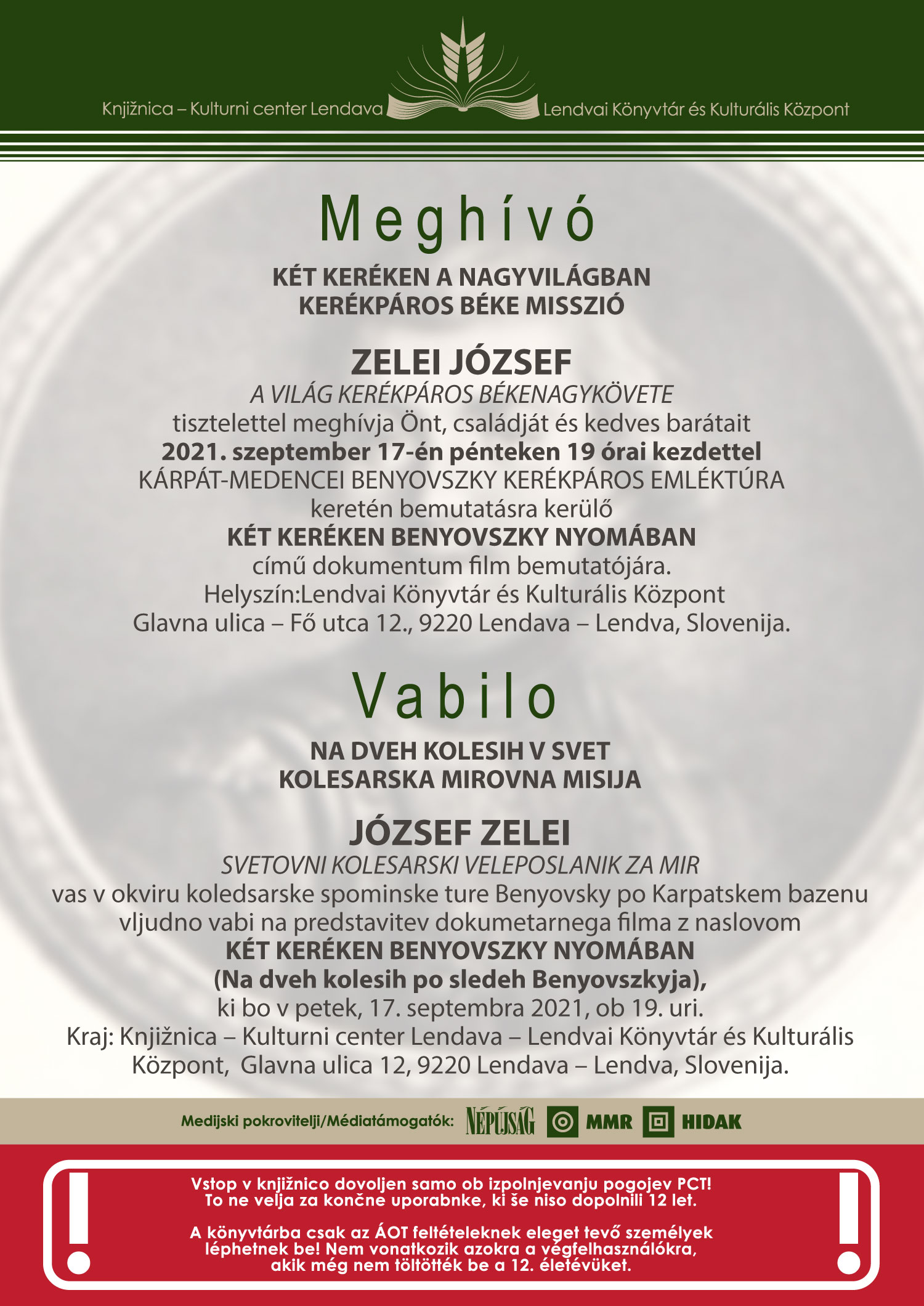 Knjižnica – Kulturni center Lendava Lendvai Könyvtár és Kulturális Központ

Meghívó

KÉT KERÉKEN A NAGYVILÁGBAN
KERÉKPÁROS BÉKE MISSZIÓ

ZELEI JÓZSEF
A VILÁG KERÉKPÁROS BÉKENAGYKÖVETE
tisztelettel meghívja Önt, családját és kedves barátait
2021. szeptember 17-én pénteken 19 órai kezdettel
KÁRPÁT-MEDENCEI BENYOVSZKY KERÉKPÁROS EMLÉKTÚRA
keretén bemutatásra kerülő
KÉT KERÉKEN BENYOVSZKY NYOMÁBAN
című dokumentum film bemutatójára.
Helyszín:Lendvai Könyvtár és Kulturális Központ
Glavna ulica – Fő utca 12., 9220 Lendava – Lendva, Slovenija.

Vabilo

NA DVEH KOLESIH V SVET
KOLESARSKA MIROVNA MISIJA

JÓZSEF ZELEI
SVETOVNI KOLESARSKI VELEPOSLANIK ZA MIR
vas v okviru koledsarske spominske ture Benyovsky po Karpatskem bazenu
vljudno vabi na predstavitev dokumetarnega filma z naslovom
KÉT KERÉKEN BENYOVSZKY NYOMÁBAN
(Na dveh kolesih po sledeh Benyovszkyja),
ki bo v petek, 17. septembra 2021, ob 19. uri.
Kraj: Knjižnica – Kulturni center Lendava – Lendvai Könyvtár és Kulturális Központ, Glavna ulica 12, 9220 Lendava – Lendva, Slovenija.

Medijski pokrovitelji/Médiatámogatók: NÉPÚJSÁG MMR HIDAK

Vstop v knjižnico dovoljen samo ob izpolnjevanju pogojev PCT!
To ne velja za končne uporabnke, ki še niso dopolnili 12 let.

A könyvtárba csak az ÁOT feltételeknek eleget tevő személyek léphetnek be! Nem vonatkozik azokra a végfelhasználókra, akik még nem töltötték be a 12. életévüket.